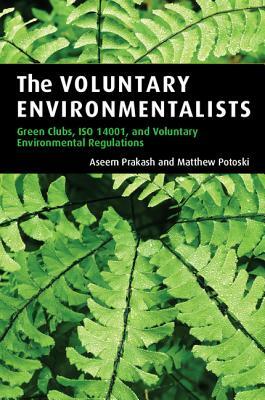 The VOLUNTARY ENVIRONMENTALISTS

Green Clubs, ISO 14001, and Voluntary Environmental Regulations

Aseem Prakash and Matthew Potoski